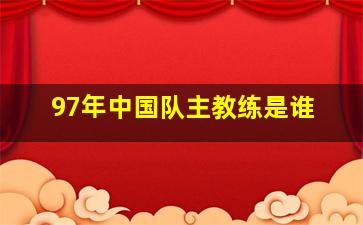 97年中国队主教练是谁